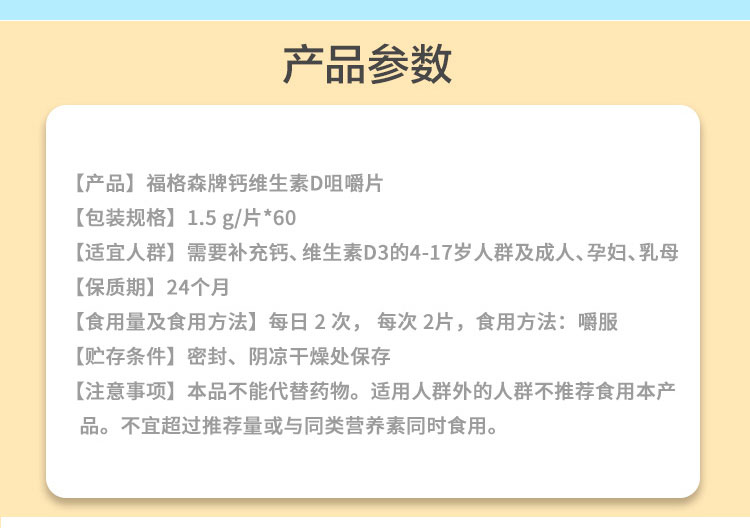 产品参数

【产品】福格森牌钙维生素D咀嚼片
【包装规格】1.5 g/片*60
【适宜人群】需要补充钙、维生素D3的4-17岁人群及成人、孕妇、乳母
【保质期】24个月
【食用量及食用方法】每日 2 次， 每次 2片，食用方法：嚼服
【贮存条件】密封、阴凉干燥处保存
【注意事项】本品不能代替药物。适用人群外的人群不推荐食用本产品。不宜超过推荐量或与同类营养素同时食用。